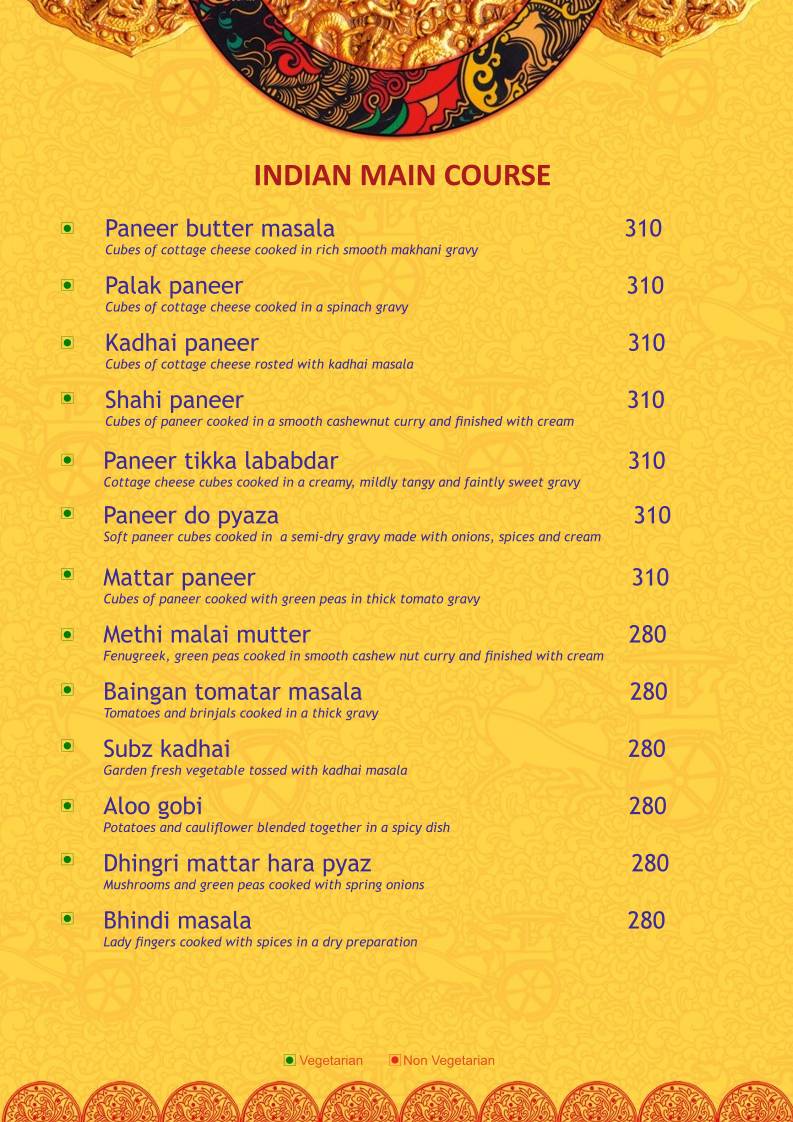 INDIAN MAIN COURSE

Paneer butter masala 310
Cubes of cottage cheese cooked in rich smooth makhani gravy

Palak paneer 310
Cubes of cottage cheese cooked in a spinach gravy

Kadhai paneer 310
Cubes of cottage cheese rosted with kadhai masala

Shahi paneer 310
Cubes of paneer cooked in a smooth cashewnut curry and finished with cream

Paneer tikka lababdar 310
Cottage cheese cubes cooked in a creamy, mildly tangy and faintly sweet gravy

Paneer do pyaza 310
Soft paneer cubes cooked in a semi-dry gravy made with onions, spices and cream

Mattar paneer 310
Cubes of paneer cooked with green peas in thick tomato gravy

Methi malai mutter 280
Fenugreek, green peas cooked in smooth cashew nut curry and finished with cream

Baingan tomatar masala 280
Tomatoes and brinjals cooked in a thick gravy

Subz kadhai 280
Garden fresh vegetable tossed with kadhai masala

Aloo gobi 280
Potatoes and cauliflower blended together in a spicy dish

Dhingri mattar hara pyaz 280
Mushrooms and green peas cooked with spring onions

Bhindi masala 280
Lady fingers cooked with spices in a dry preparation

Vegetarian Non Vegetarian